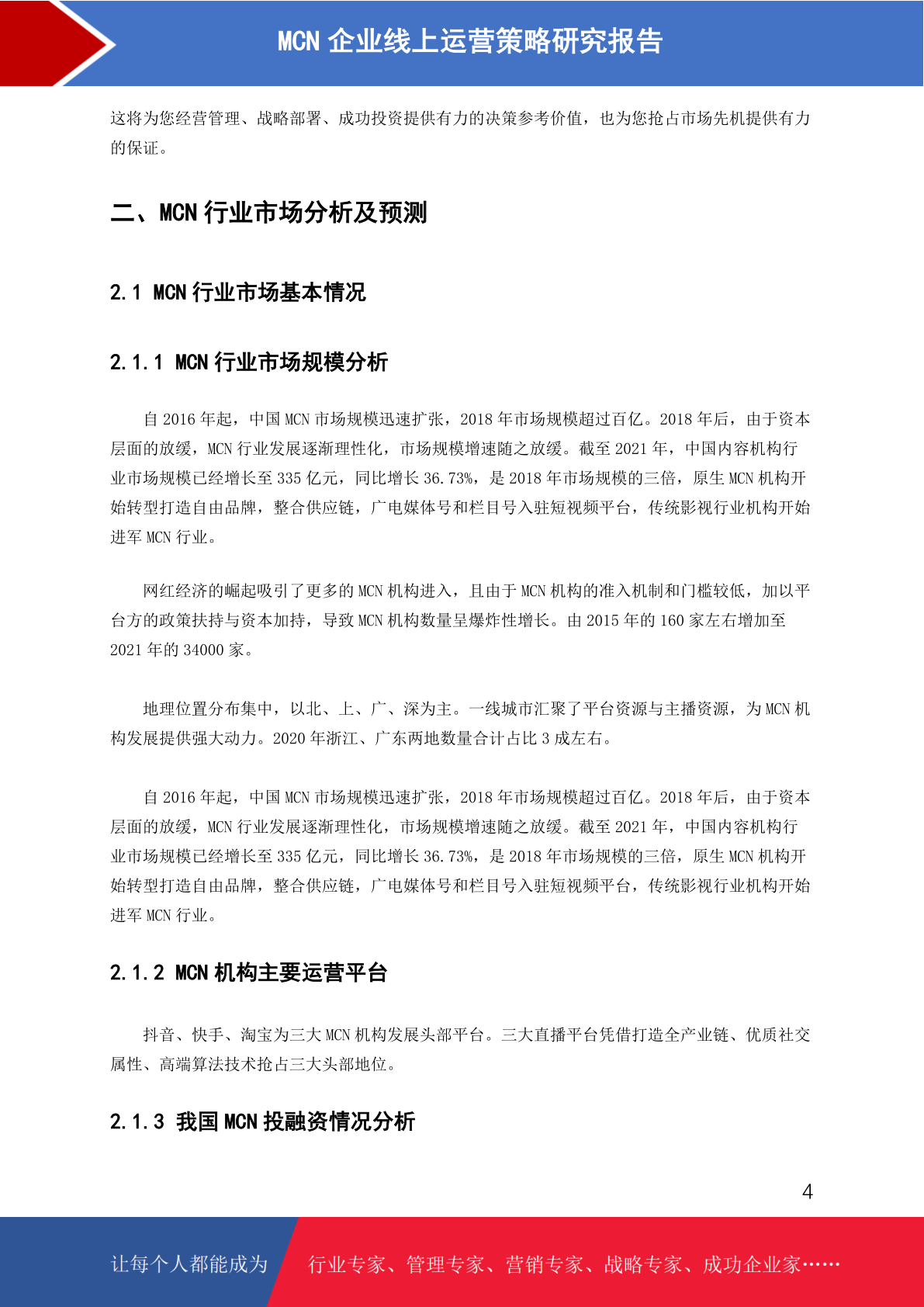 MCN 企业线上运营策略研究报告

这将为您经营管理、战略部署、成功投资提供有力的决策参考价值，也为您抢占市场先机提供有力的保证。

二、MCN 行业市场分析及预测

2.1 MCN 行业市场基本情况

2.1.1 MCN 行业市场规模分析

自 2016 年起，中国 MCN 市场规模迅速扩张，2018 年市场规模超过百亿。2018 年后，由于资本层面的放缓，MCN 行业发展逐渐理性化，市场规模增速随之放缓。截至 2021 年，中国内容机构行业市场规模已经增长至 335 亿元，同比增长 36.73%，是 2018 年市场规模的三倍，原生 MCN 机构开始转型打造自由品牌，整合供应链，广电媒体号和栏目号入驻短视频平台，传统影视行业机构开始进军 MCN 行业。

网红经济的崛起吸引了更多的 MCN 机构进入，且由于 MCN 机构的准入机制和门槛较低，加以平台方的政策扶持与资本加持，导致 MCN 机构数量呈爆炸性增长。由 2015 年的 160 家左右增加至 2021 年的 34000 家。

地理位置分布集中，以北、上、广、深为主。一线城市汇聚了平台资源与主播资源，为 MCN 机构发展提供强大动力。2020 年浙江、广东两地数量合计占比 3 成左右。

自 2016 年起，中国 MCN 市场规模迅速扩张，2018 年市场规模超过百亿。2018 年后，由于资本层面的放缓，MCN 行业发展逐渐理性化，市场规模增速随之放缓。截至 2021 年，中国内容机构行业市场规模已经增长至 335 亿元，同比增长 36.73%，是 2018 年市场规模的三倍，原生 MCN 机构开始转型打造自由品牌，整合供应链，广电媒体号和栏目号入驻短视频平台，传统影视行业机构开始进军 MCN 行业。

2.1.2 MCN 机构主要运营平台

抖音、快手、淘宝为三大 MCN 机构发展头部平台。三大直播平台凭借打造全产业链、优质社交属性、高端算法技术抢占三大头部地位。

2.1.3 我国 MCN 投融资情况分析

4

让每个人都能成为 行业专家、管理专家、营销专家、战略专家、成功企业家……